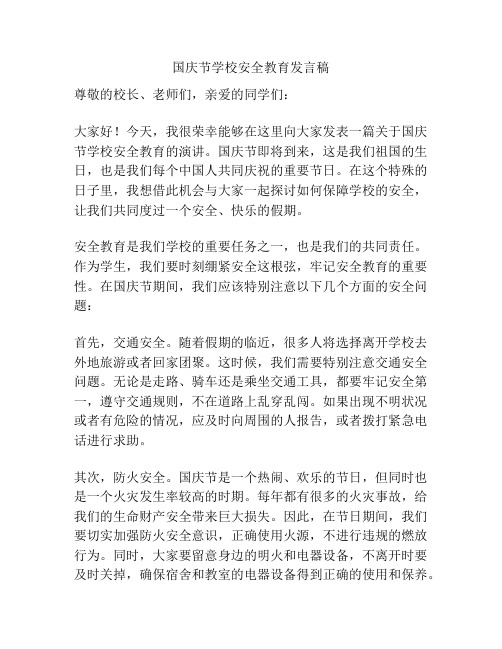 国庆节学校安全教育发言稿

尊敬的校长、老师们，亲爱的同学们：

大家好！今天，我很荣幸能够在这里向大家发表一篇关于国庆节学校安全教育的演讲。国庆节即将到来，这是我们祖国的生日，也是我们每个中国人共同庆祝的重要节日。在这个特殊的日子里，我想借此机会与大家一起探讨如何保障学校的安全，让我们共同度过一个安全、快乐的假期。

安全教育是我们学校的重要任务之一，也是我们的共同责任。作为学生，我们要时刻绷紧安全这根弦，牢记安全教育的重要性。在国庆节期间，我们应该特别注意以下几个方面的安全问题：

首先，交通安全。随着假期的临近，很多人将选择离开学校去外地旅游或者回家团聚。这时候，我们需要特别注意交通安全问题。无论是走路、骑车还是乘坐交通工具，都要牢记安全第一，遵守交通规则，不在道路上乱穿乱闯。如果出现不明状况或者有危险的情况，应及时向周围的人报告，或者拨打紧急电话进行求助。

其次，防火安全。国庆节是一个热闹、欢乐的节日，但同时也是一个火灾发生率较高的时期。每年都有很多的火灾事故，给我们的生命财产安全带来巨大损失。因此，在节日期间，我们要切实加强防火安全意识，正确使用火源，不进行违规的燃放行为。同时，大家要留意身边的明火和电器设备，不离开时要及时关掉，确保宿舍和教室的电器设备得到正确的使用和保养。